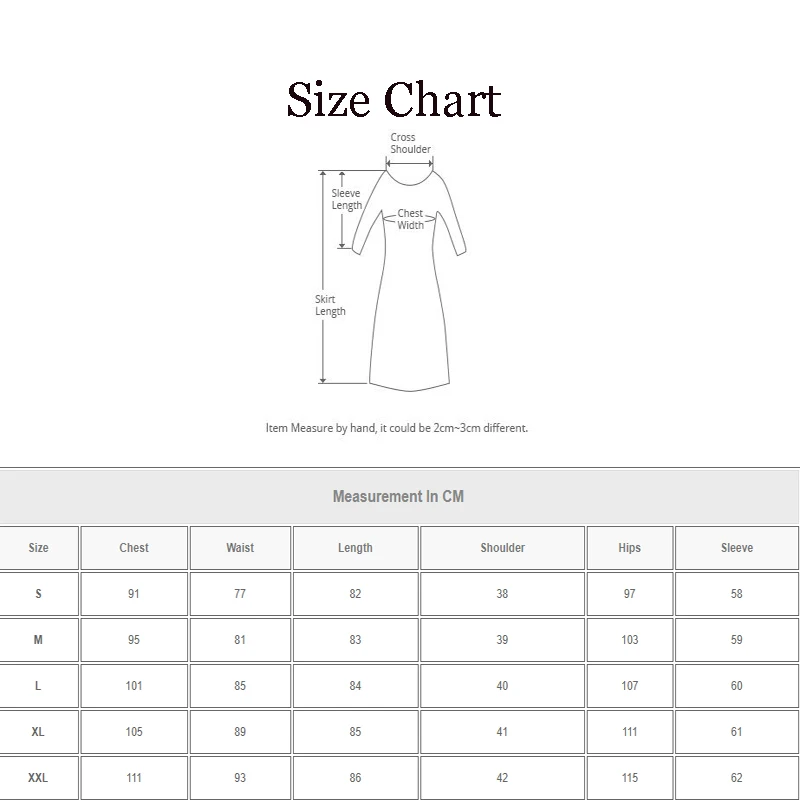 Size Chart

Cross Shoulder

Sleeve Length

Chest Width

Skirt Length

Item Measure by hand, it could be 2cm~3cm different.

Measurement In CM

| Size | Chest | Waist | Length | Shoulder | Hips | Sleeve |
|---|---|---|---|---|---|---|
| S | 91 | 77 | 82 | 38 | 97 | 58 |
| M | 95 | 81 | 83 | 39 | 103 | 59 |
| L | 101 | 85 | 84 | 40 | 107 | 60 |
| XL | 105 | 89 | 85 | 41 | 111 | 61 |
| XXL | 111 | 93 | 86 | 42 | 115 | 62 |